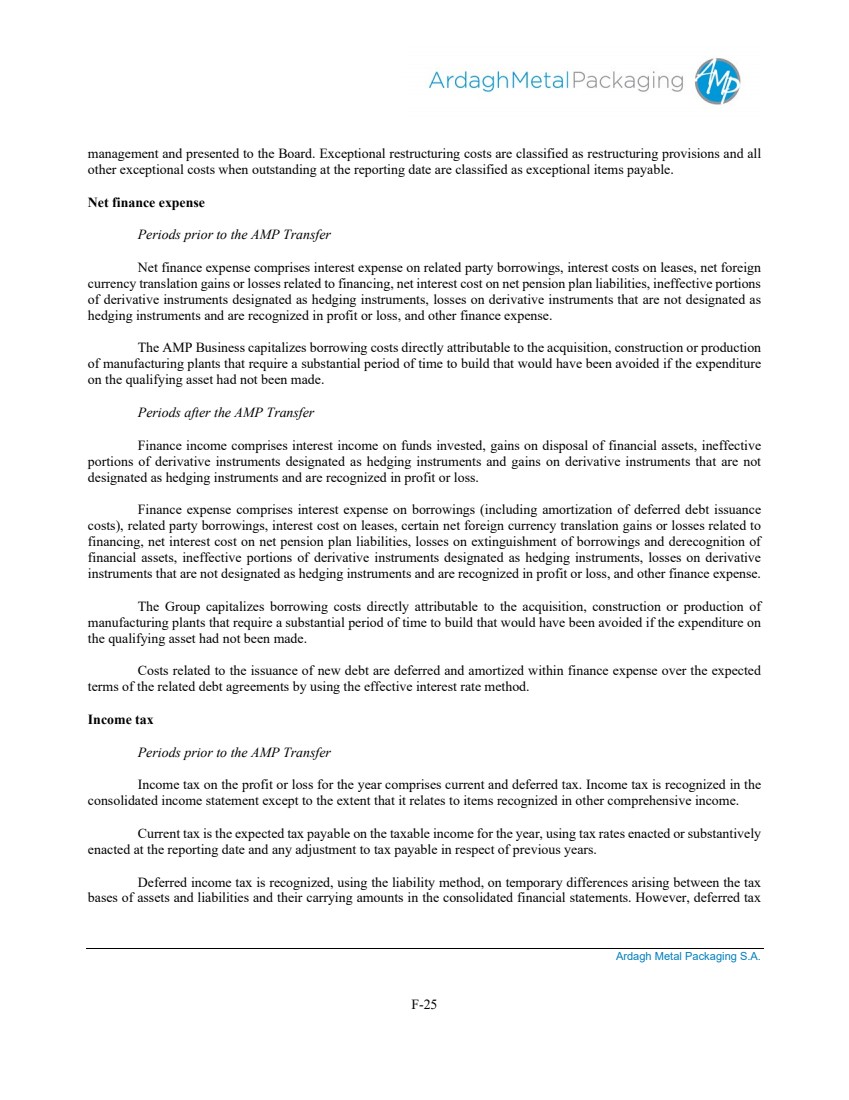 ArdaghMetalPackaging

AMP

management and presented to the Board. Exceptional restructuring costs are classified as restructuring provisions and all other exceptional costs when outstanding at the reporting date are classified as exceptional items payable.

Net finance expense

Periods prior to the AMP Transfer

Net finance expense comprises interest expense on related party borrowings, interest costs on leases, net foreign currency translation gains or losses related to financing, net interest cost on net pension plan liabilities, ineffective portions of derivative instruments designated as hedging instruments, losses on derivative instruments that are not designated as hedging instruments and are recognized in profit or loss, and other finance expense.

The AMP Business capitalizes borrowing costs directly attributable to the acquisition, construction or production of manufacturing plants that require a substantial period of time to build that would have been avoided if the expenditure on the qualifying asset had not been made.

Periods after the AMP Transfer

Finance income comprises interest income on funds invested, gains on disposal of financial assets, ineffective portions of derivative instruments designated as hedging instruments and gains on derivative instruments that are not designated as hedging instruments and are recognized in profit or loss.

Finance expense comprises interest expense on borrowings (including amortization of deferred debt issuance costs), related party borrowings, interest cost on leases, certain net foreign currency translation gains or losses related to financing, net interest cost on net pension plan liabilities, losses on extinguishment of borrowings and derecognition of financial assets, ineffective portions of derivative instruments designated as hedging instruments, losses on derivative instruments that are not designated as hedging instruments and are recognized in profit or loss, and other finance expense.

The Group capitalizes borrowing costs directly attributable to the acquisition, construction or production of manufacturing plants that require a substantial period of time to build that would have been avoided if the expenditure on the qualifying asset had not been made.

Costs related to the issuance of new debt are deferred and amortized within finance expense over the expected terms of the related debt agreements by using the effective interest rate method.

Income tax

Periods prior to the AMP Transfer

Income tax on the profit or loss for the year comprises current and deferred tax. Income tax is recognized in the consolidated income statement except to the extent that it relates to items recognized in other comprehensive income.

Current tax is the expected tax payable on the taxable income for the year, using tax rates enacted or substantively enacted at the reporting date and any adjustment to tax payable in respect of previous years.

Deferred income tax is recognized, using the liability method, on temporary differences arising between the tax bases of assets and liabilities and their carrying amounts in the consolidated financial statements. However, deferred tax

Ardagh Metal Packaging S.A.

F-25